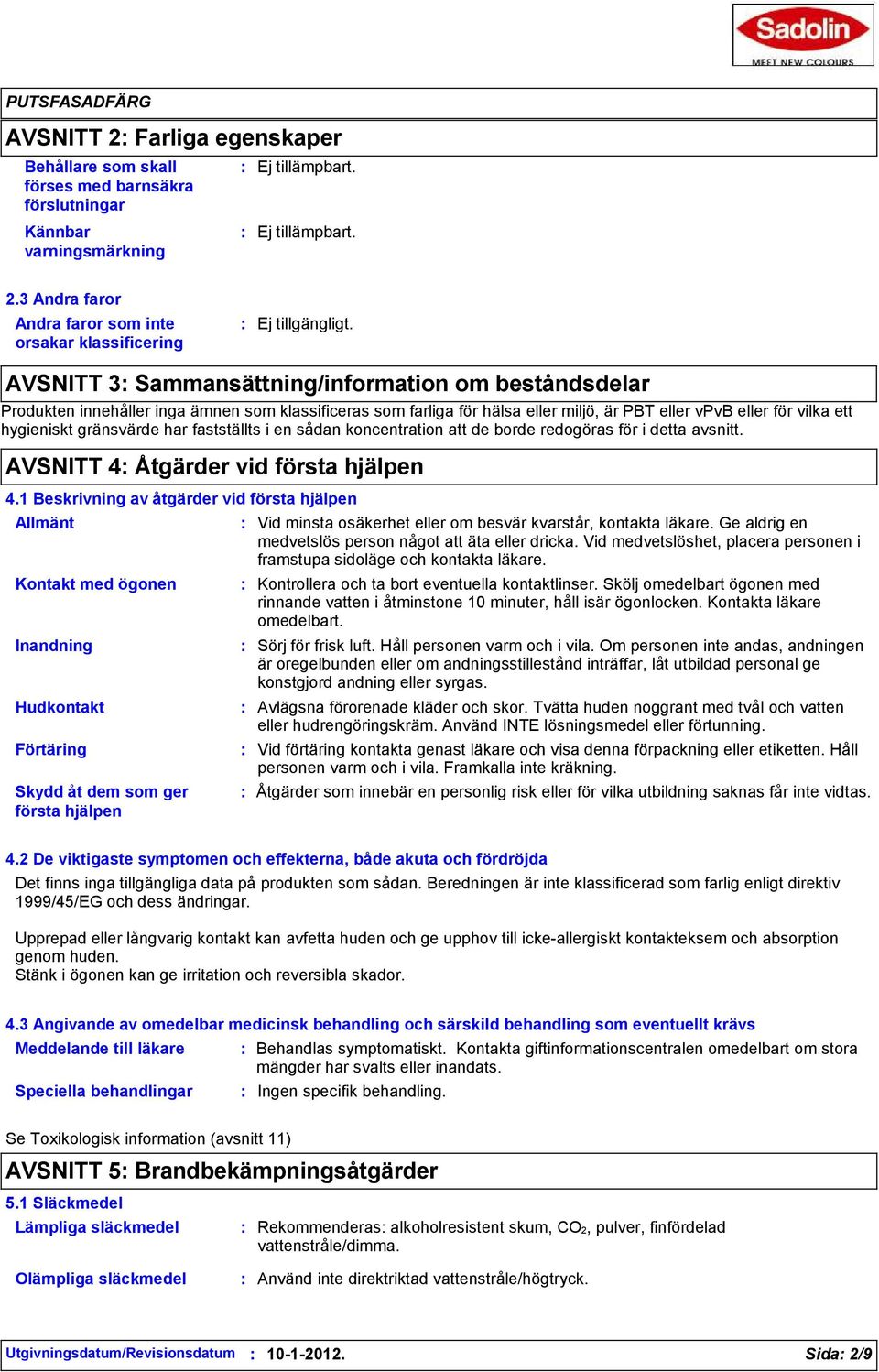 Sadolin
MEET NEW COLOURS

PUTSFASADFÄRG

AVSNITT 2: Farliga egenskaper

Behållare som skall förses med barnsäkra förslutningar : Ej tillämpbart.

Kännbar varningsmärkning : Ej tillämpbart.

2.3 Andra faror

Andra faror som inte orsakar klassificering : Ej tillgängligt.

AVSNITT 3: Sammansättning/information om beståndsdelar

Produkten innehåller inga ämnen som klassificeras som farliga för hälsa eller miljö, är PBT eller vPvB eller för vilka ett hygieniskt gränsvärde har fastställts i en sådan koncentration att de borde redogöras för i detta avsnitt.

AVSNITT 4: Åtgärder vid första hjälpen

4.1 Beskrivning av åtgärder vid första hjälpen

Allmänt : Vid minsta osäkerhet eller om besvär kvarstår, kontakta läkare. Ge aldrig en medvetslös person något att äta eller dricka. Vid medvetslöshet, placera personen i framstupa sidoläge och kontakta läkare.

Kontakt med ögonen : Kontrollera och ta bort eventuella kontaktlinser. Skölj omedelbart ögonen med rinnande vatten i åtminstone 10 minuter, håll isär ögonlocken. Kontakta läkare omedelbart.

Inandning : Sörj för frisk luft. Håll personen varm och i vila. Om personen inte andas, andningen är oregelbunden eller om andningsstillestånd inträffar, låt utbildad personal ge konstgjord andning eller syrgas.

Hudkontakt : Avlägsna förorenade kläder och skor. Tvätta huden noggrant med tvål och vatten eller hudrengöringskräm. Använd INTE lösningsmedel eller förtunning.

Förtäring : Vid förtäring kontakta genast läkare och visa denna förpackning eller etiketten. Håll personen varm och i vila. Framkalla inte kräkning.

Skydd åt dem som ger första hjälpen : Åtgärder som innebär en personlig risk eller för vilka utbildning saknas får inte vidtas.

4.2 De viktigaste symptomen och effekterna, både akuta och fördröjda

Det finns inga tillgängliga data på produkten som sådan. Beredningen är inte klassificerad som farlig enligt direktiv 1999/45/EG och dess ändringar.

Upprepad eller långvarig kontakt kan avfetta huden och ge upphov till icke-allergiskt kontakteksem och absorption genom huden.
Stänk i ögonen kan ge irritation och reversibla skador.

4.3 Angivande av omedelbar medicinsk behandling och särskild behandling som eventuellt krävs

Meddelande till läkare : Behandlas symptomatiskt. Kontakta giftinformationscentralen omedelbart om stora mängder har svalts eller inandats.

Speciella behandlingar : Ingen specifik behandling.

Se Toxikologisk information (avsnitt 11)

AVSNITT 5: Brandbekämpningsåtgärder

5.1 Släckmedel

Lämpliga släckmedel : Rekommenderas: alkoholresistent skum, $CO_2$, pulver, finfördelad vattenstråle/dimma.

Olämpliga släckmedel : Använd inte direktriktad vattenstråle/högtryck.

Utgivningsdatum/Revisionsdatum : 10-1-2012. Sida: 2/9